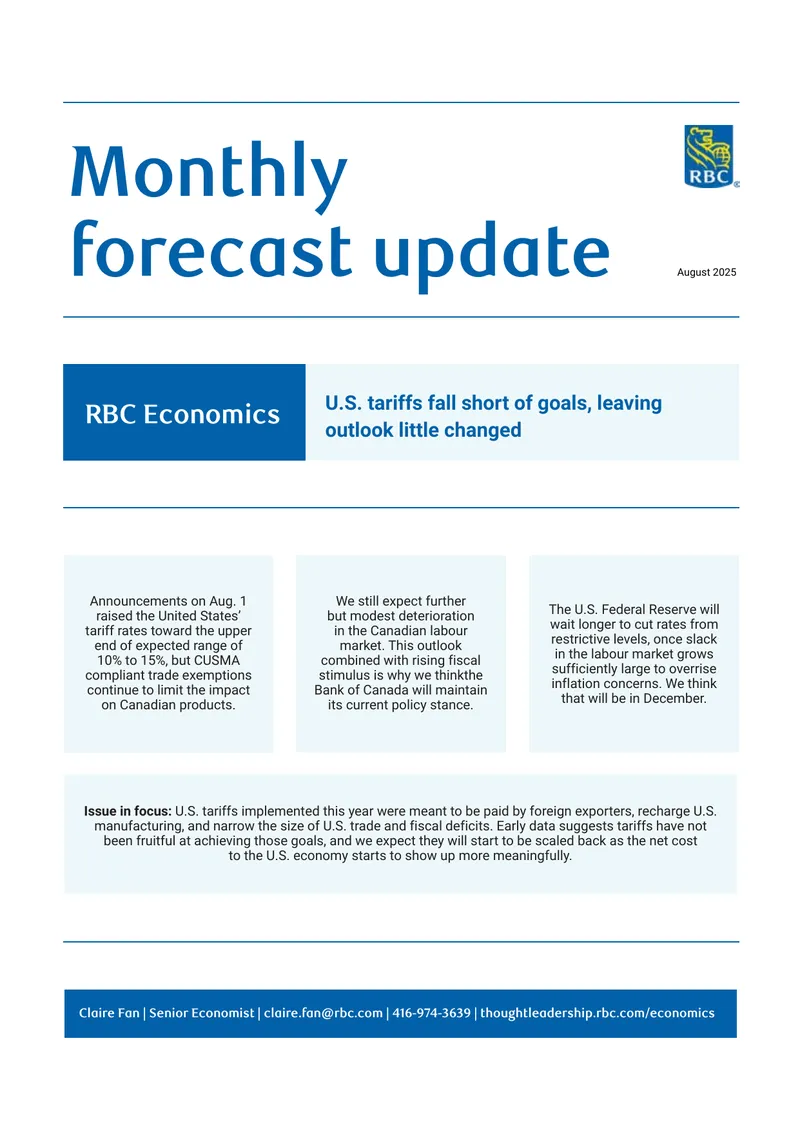 Monthly forecast update

RBC

August 2025

RBC Economics

U.S. tariffs fall short of goals, leaving outlook little changed

Announcements on Aug. 1 raised the United States' tariff rates toward the upper end of expected range of 10% to 15%, but CUSMA compliant trade exemptions continue to limit the impact on Canadian products.

We still expect further but modest deterioration in the Canadian labour market. This outlook combined with rising fiscal stimulus is why we thinkthe Bank of Canada will maintain its current policy stance.

The U.S. Federal Reserve will wait longer to cut rates from restrictive levels, once slack in the labour market grows sufficiently large to overrise inflation concerns. We think that will be in December.

**Issue in focus:** U.S. tariffs implemented this year were meant to be paid by foreign exporters, recharge U.S. manufacturing, and narrow the size of U.S. trade and fiscal deficits. Early data suggests tariffs have not been fruitful at achieving those goals, and we expect they will start to be scaled back as the net cost to the U.S. economy starts to show up more meaningfully.

Claire Fan | Senior Economist | claire.fan@rbc.com | 416-974-3639 | thoughtleadership.rbc.com/economics